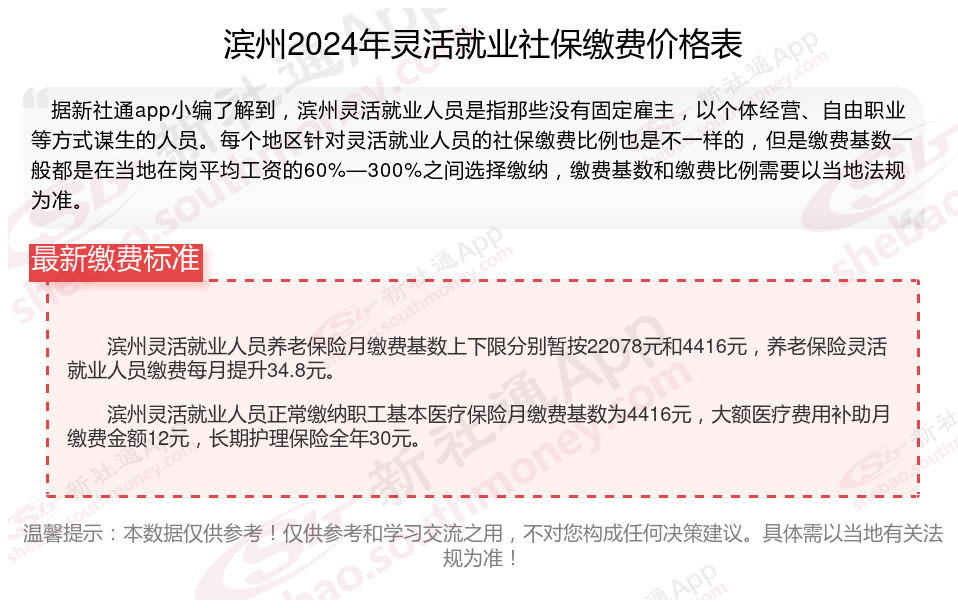 滨州2024年灵活就业社保缴费价格表

据新社通app小编了解到，滨州灵活就业人员是指那些没有固定雇主，以个体经营、自由职业等方式谋生的人员。每个地区针对灵活就业人员的社保缴费比例也是不一样的，但是缴费基数一般都是在当地在岗平均工资的60%—300%之间选择缴纳，缴费基数和缴费比例需要以当地法规为准。

最新缴费标准

滨州灵活就业人员养老保险月缴费基数上下限分别暂按22078元和4416元，养老保险灵活就业人员缴费每月提升34.8元。

滨州灵活就业人员正常缴纳职工基本医疗保险月缴费基数为4416元，大额医疗费用补助月缴费金额12元，长期护理保险全年30元。

温馨提示：本数据仅供参考！仅供参考和学习交流之用，不对您构成任何决策建议。具体需以当地有关法规为准！

新社通App
shebao.southmoney.com